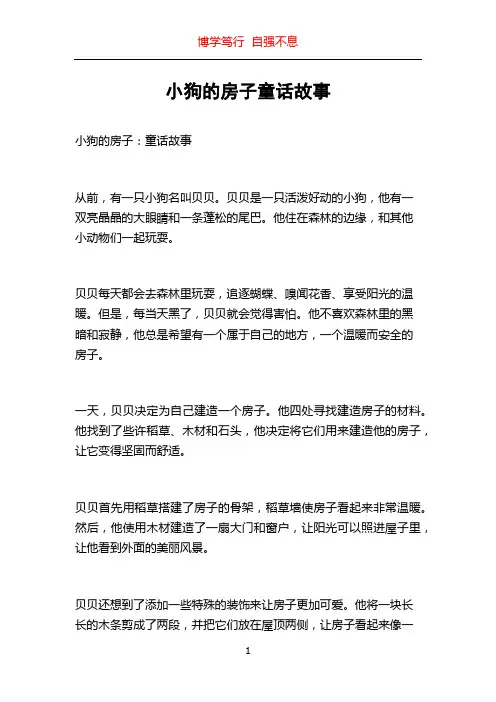 博学笃行 自强不息

小狗的房子童话故事

小狗的房子：童话故事

从前，有一只小狗名叫贝贝。贝贝是一只活泼好动的小狗，他有一双亮晶晶的大眼睛和一条蓬松的尾巴。他住在森林的边缘，和其他小动物们一起玩耍。

贝贝每天都会去森林里玩耍，追逐蝴蝶、嗅闻花香、享受阳光的温暖。但是，每当天黑了，贝贝就会觉得害怕。他不喜欢森林里的黑暗和寂静，他总是希望有一个属于自己的地方，一个温暖而安全的房子。

一天，贝贝决定为自己建造一个房子。他四处寻找建造房子的材料。他找到了些许稻草、木材和石头，他决定将它们用来建造他的房子，让它变得坚固而舒适。

贝贝首先用稻草搭建了房子的骨架，稻草墙使房子看起来非常温暖。然后，他使用木材建造了一扇大门和窗户，让阳光可以照进屋子里，让他看到外面的美丽风景。

贝贝还想到了添加一些特殊的装饰来让房子更加可爱。他将一块长长的木条剪成了两段，并把它们放在屋顶两侧，让房子看起来像一

1